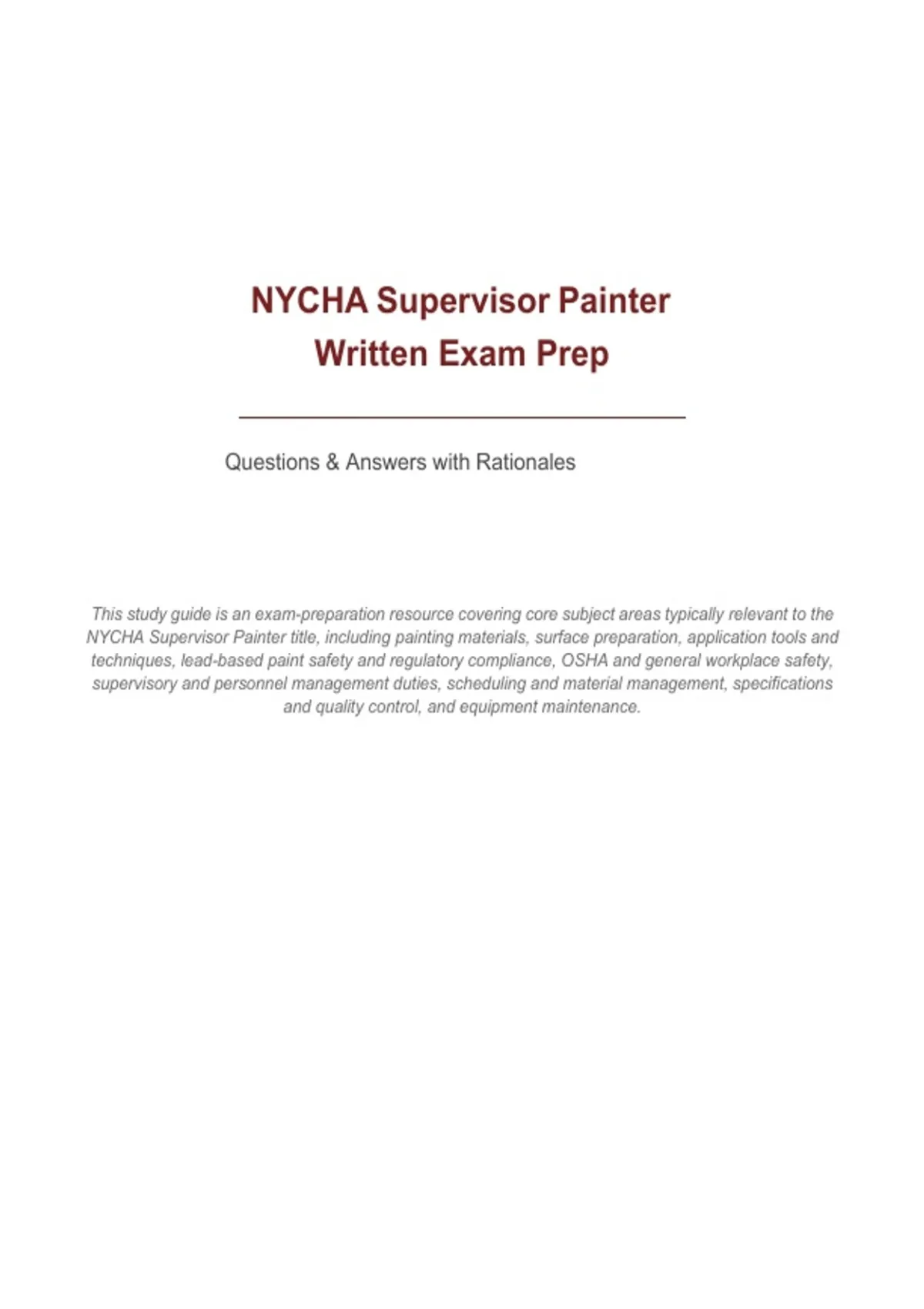 NYCHA Supervisor Painter
Written Exam Prep

Questions & Answers with Rationales

This study guide is an exam-preparation resource covering core subject areas typically relevant to the NYCHA Supervisor Painter title, including painting materials, surface preparation, application tools and techniques, lead-based paint safety and regulatory compliance, OSHA and general workplace safety, supervisory and personnel management duties, scheduling and material management, specifications and quality control, and equipment maintenance.